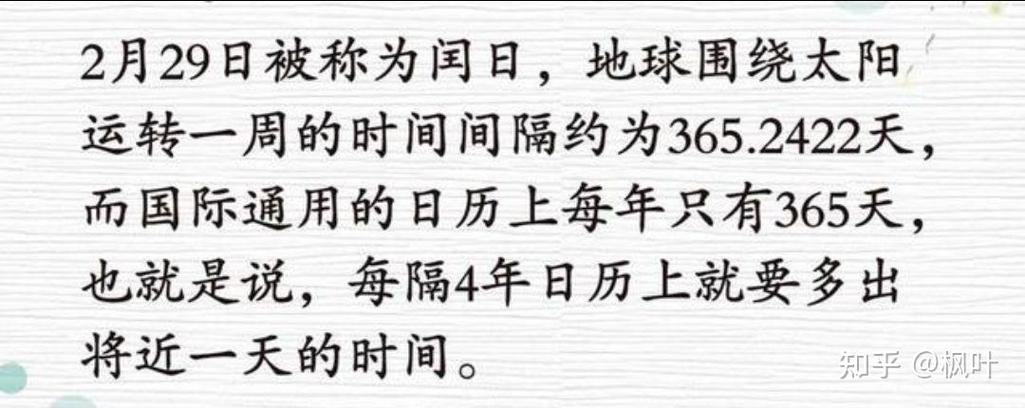 2月29日被称为闰日，地球围绕太阳运转一周的时间间隔约为365.2422天，而国际通用的日历上每年只有365天，也就是说，每隔4年日历上就要多出将近一天的时间。

知乎 @枫叶